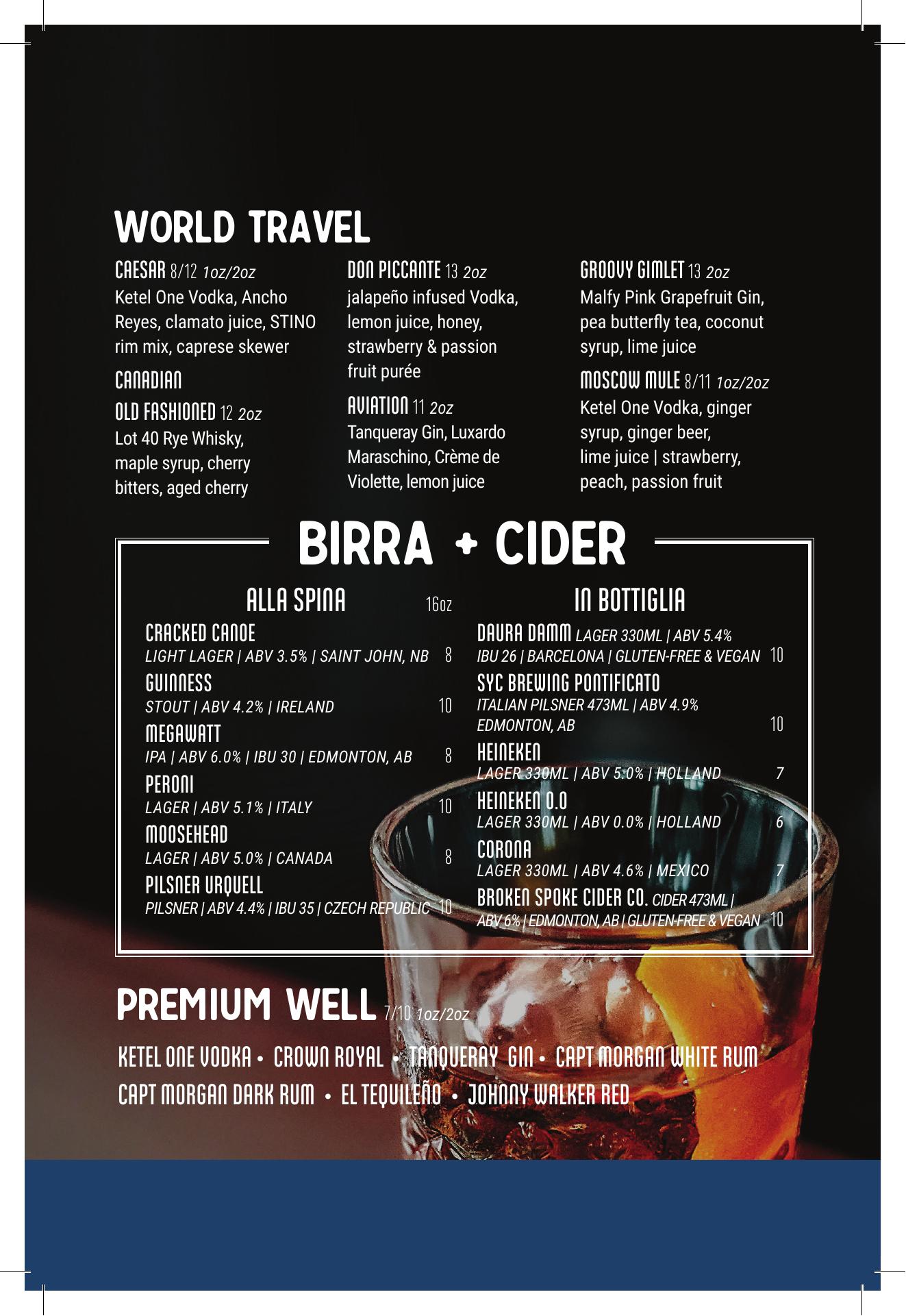 WORLD TRAVEL

CAESAR 8/12 1oz/2oz
Ketel One Vodka, Ancho Reyes, clamato juice, STINO rim mix, caprese skewer

CANADIAN
OLD FASHIONED 12 2oz
Lot 40 Rye Whisky, maple syrup, cherry bitters, aged cherry

DON PICCANTE 13 2oz
jalapeño infused Vodka, lemon juice, honey, strawberry & passion fruit purée

AVIATION 11 2oz
Tanqueray Gin, Luxardo Maraschino, Crème de Violette, lemon juice

GROOVY GIMLET 13 2oz
Malfy Pink Grapefruit Gin, pea butterfly tea, coconut syrup, lime juice

MOSCOW MULE 8/11 1oz/2oz
Ketel One Vodka, ginger syrup, ginger beer, lime juice | strawberry, peach, passion fruit

BIRRA + CIDER

ALLA SPINA 16oz

CRACKED CANOE
LIGHT LAGER | ABV 3.5% | SAINT JOHN, NB 8
GUINNESS
STOUT | ABV 4.2% | IRELAND 10
MEGAWATT
IPA | ABV 6.0% | IBU 30 | EDMONTON, AB 8
PERONI
LAGER | ABV 5.1% | ITALY 10
MOOSEHEAD
LAGER | ABV 5.0% | CANADA 8
PILSNER URQUELL
PILSNER | ABV 4.4% | IBU 35 | CZECH REPUBLIC 10

IN BOTTIGLIA

DAURA DAMM LAGER 330ML | ABV 5.4%
IBU 26 | BARCELONA | GLUTEN-FREE & VEGAN 10
SYC BREWING PONTIFICATO
ITALIAN PILSNER 473ML | ABV 4.9%
EDMONTON, AB 10
HEINEKEN
LAGER 330ML | ABV 5.0% | HOLLAND 7
HEINEKEN 0.0
LAGER 330ML | ABV 0.0% | HOLLAND 6
CORONA
LAGER 330ML | ABV 4.6% | MEXICO 7
BROKEN SPOKE CIDER CO. CIDER 473ML |
ABV 6% | EDMONTON, AB | GLUTEN-FREE & VEGAN 10

PREMIUM WELL 7/10 1oz/2oz

KETEL ONE VODKA • CROWN ROYAL • TANQUERAY GIN • CAPT MORGAN WHITE RUM
CAPT MORGAN DARK RUM • EL TEQUILEÑO • JOHNNY WALKER RED